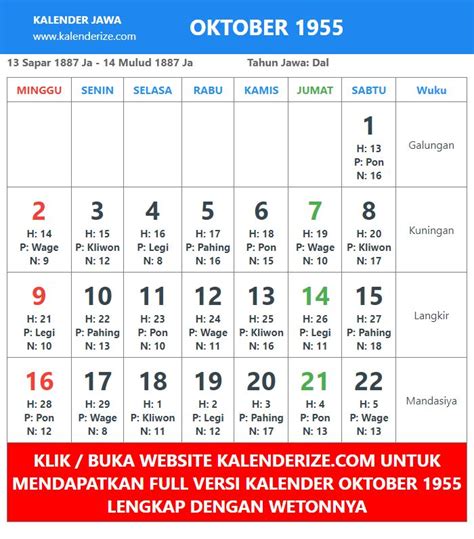 KALENDER JAWA
www.kalenderize.com

OKTOBER 1955

13 Sapar 1887 Ja - 14 Mulud 1887 Ja

Tahun Jawa: Dal

| MINGGU | SENIN | SELASA | RABU | KAMIS | JUMAT | SABTU | Wuku |
|---|---|---|---|---|---|---|---|
| | | | | | | 1 H: 13 P: Pon N: 16 | Galungan |
| 2 H: 14 P: Wage N: 9 | 3 H: 15 P: Kliwon N: 12 | 4 H: 16 P: Legi N: 8 | 5 H: 17 P: Pahing N: 16 | 6 H: 18 P: Pon N: 15 | 7 H: 19 P: Wage N: 10 | 8 H: 20 P: Kliwon N: 17 | Kuningan |
| 9 H: 21 P: Legi N: 10 | 10 H: 22 P: Pahing N: 13 | 11 H: 23 P: Pon N: 10 | 12 H: 24 P: Wage N: 11 | 13 H: 25 P: Kliwon N: 16 | 14 H: 26 P: Legi N: 11 | 15 H: 27 P: Pahing N: 18 | Langkir |
| 16 H: 28 P: Pon N: 12 | 17 H: 29 P: Wage N: 8 | 18 H: 1 P: Kliwon N: 11 | 19 H: 2 P: Legi N: 12 | 20 H: 3 P: Pahing N: 17 | 21 H: 4 P: Pon N: 13 | 22 H: 5 P: Wage N: 13 | Mandasiya |

KLIK / BUKA WEBSITE KALENDERIZE.COM UNTUK MENDAPATKAN FULL VERSI KALENDER OKTOBER 1955 LENGKAP DENGAN WETONNYA